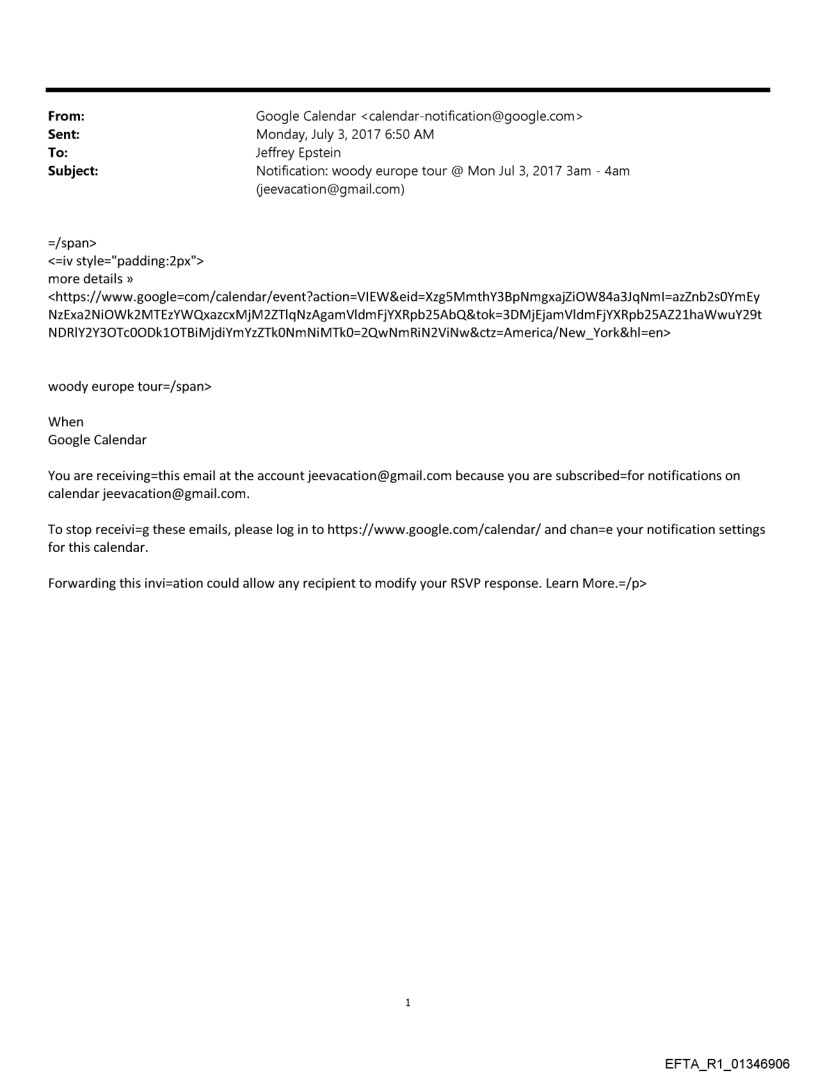 From: Google Calendar <calendar-notification@google.com>
Sent: Monday, July 3, 2017 6:50 AM
To: Jeffrey Epstein
Subject: Notification: woody europe tour @ Mon Jul 3, 2017 3am - 4am (jeevacation@gmail.com)

=/span>
<=iv style="padding:2px">
more details »
<https://www.google=com/calendar/event?action=VIEW&eid=Xzg5MmthY3BpNmgxajZiOW84a3JqNmI=azZnb2s0YmEyNzExa2NiOWk2MTEzYWQxazcxMjM2ZTlqNzAgamVldmFjYXRpb25AbQ&tok=3DMjEjamVldmFjYXRpb25AZ21haWwuY29tNDRlY2Y3OTc0ODk1OTBiMjdiYmYzZTk0NmNiMTk0=2QwNmRiN2ViNw&ctz=America/New_York&hl=en>

woody europe tour=/span>

When
Google Calendar

You are receiving=this email at the account jeevacation@gmail.com because you are subscribed=for notifications on calendar jeevacation@gmail.com.

To stop receivi=g these emails, please log in to https://www.google.com/calendar/ and chan=e your notification settings for this calendar.

Forwarding this invi=ation could allow any recipient to modify your RSVP response. Learn More.=/p>

1

EFTA_R1_01346906